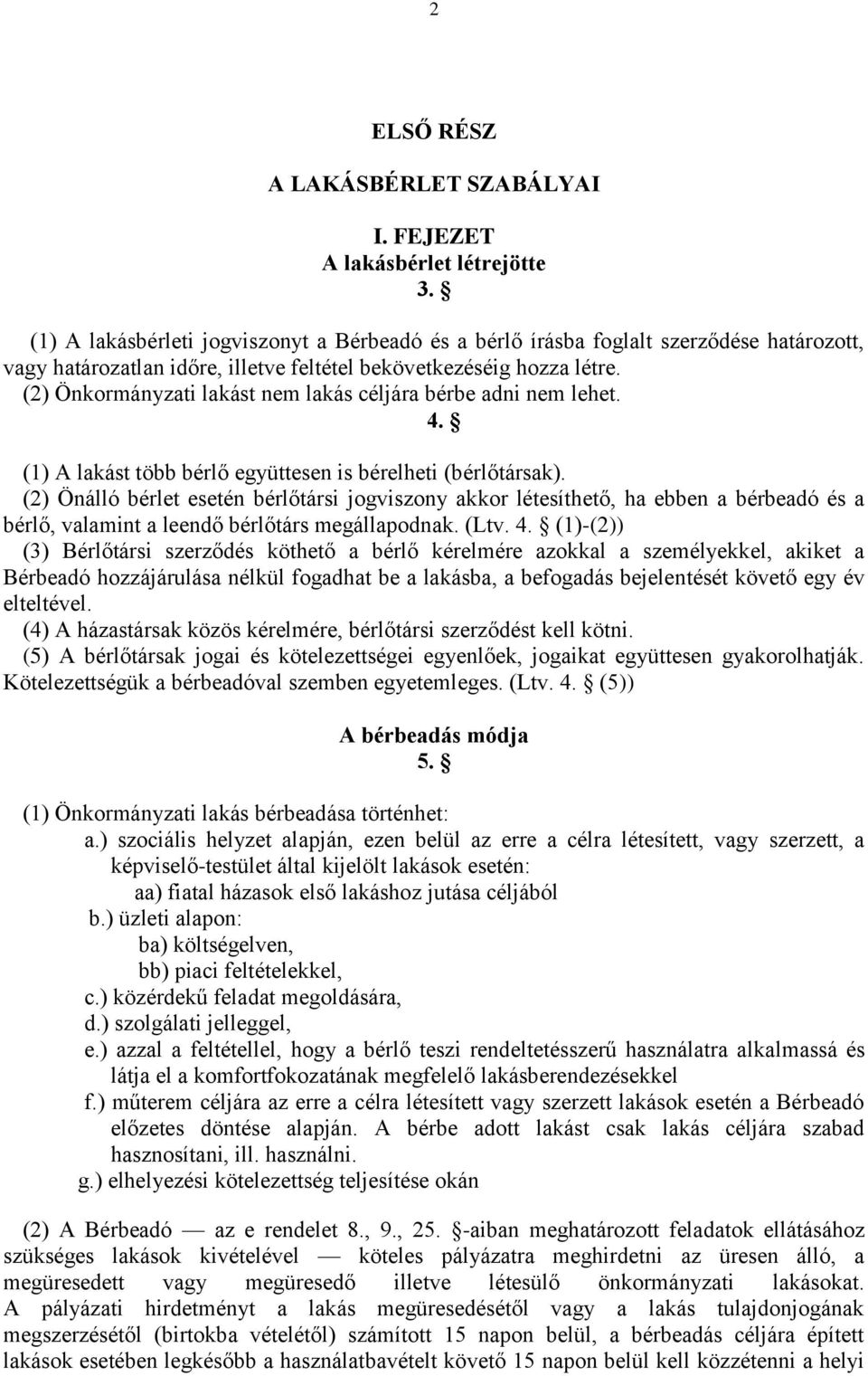 2

ELSŐ RÉSZ

A LAKÁSBÉRLET SZABÁLYAI

I. FEJEZET
A lakásbérlet létrejötte
3. §

(1) A lakásbérleti jogviszonyt a Bérbeadó és a bérlő írásba foglalt szerződése határozott, vagy határozatlan időre, illetve feltétel bekövetkezéséig hozza létre.
(2) Önkormányzati lakást nem lakás céljára bérbe adni nem lehet.

4. §

(1) A lakást több bérlő együttesen is bérelheti (bérlőtársak).
(2) Önálló bérlet esetén bérlőtársi jogviszony akkor létesíthető, ha ebben a bérbeadó és a bérlő, valamint a leendő bérlőtárs megállapodnak. (Ltv. 4. § (1)-(2))
(3) Bérlőtársi szerződés köthető a bérlő kérelmére azokkal a személyekkel, akiket a Bérbeadó hozzájárulása nélkül fogadhat be a lakásba, a befogadás bejelentését követő egy év elteltével.
(4) A házastársak közös kérelmére, bérlőtársi szerződést kell kötni.
(5) A bérlőtársak jogai és kötelezettségei egyenlőek, jogaikat együttesen gyakorolhatják. Kötelezettségük a bérbeadóval szemben egyetemleges. (Ltv. 4. § (5))

A bérbeadás módja
5. §

(1) Önkormányzati lakás bérbeadása történhet:
a.) szociális helyzet alapján, ezen belül az erre a célra létesített, vagy szerzett, a képviselő-testület által kijelölt lakások esetén:
aa) fiatal házasok első lakáshoz jutása céljából
b.) üzleti alapon:
ba) költségelven,
bb) piaci feltételekkel,
c.) közérdekű feladat megoldására,
d.) szolgálati jelleggel,
e.) azzal a feltétellel, hogy a bérlő teszi rendeltetésszerű használatra alkalmassá és látja el a komfortfokozatának megfelelő lakásberendezésekkel
f.) műterem céljára az erre a célra létesített vagy szerzett lakások esetén a Bérbeadó előzetes döntése alapján. A bérbe adott lakást csak lakás céljára szabad hasznosítani, ill. használni.
g.) elhelyezési kötelezettség teljesítése okán

(2) A Bérbeadó — az e rendelet 8., 9., 25. §-aiban meghatározott feladatok ellátásához szükséges lakások kivételével — köteles pályázatra meghirdetni az üresen álló, a megüresedett vagy megüresedő illetve létesülő önkormányzati lakásokat. A pályázati hirdetményt a lakás megüresedésétől vagy a lakás tulajdonjogának megszerzésétől (birtokba vételétől) számított 15 napon belül, a bérbeadás céljára épített lakások esetében legkésőbb a használatbavételt követő 15 napon belül kell közzétenni a helyi